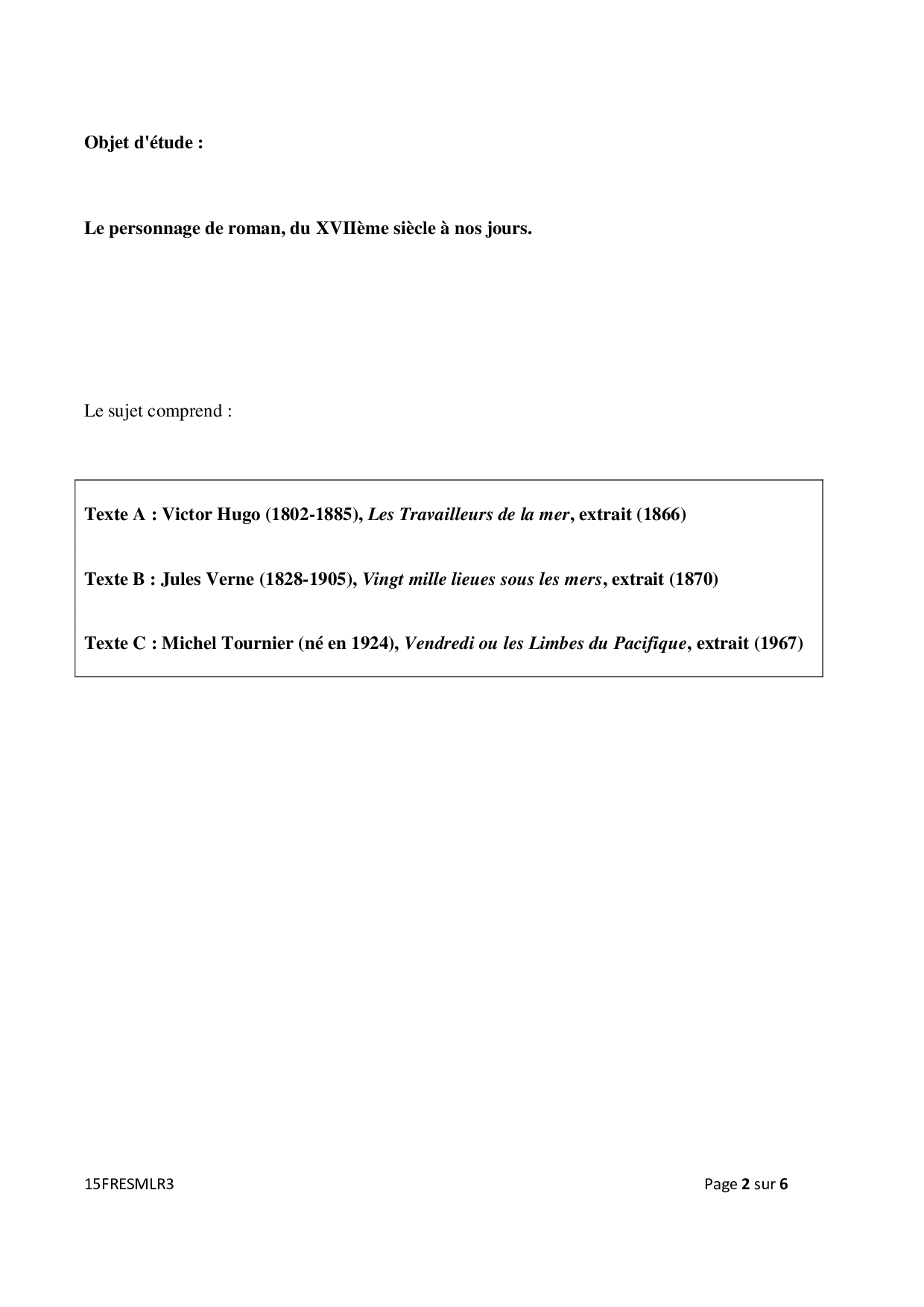 Objet d'étude :

Le personnage de roman, du XVIIème siècle à nos jours.

Le sujet comprend :

Texte A : Victor Hugo (1802-1885), Les Travailleurs de la mer, extrait (1866)

Texte B : Jules Verne (1828-1905), Vingt mille lieues sous les mers, extrait (1870)

Texte C : Michel Tournier (né en 1924), Vendredi ou les Limbes du Pacifique, extrait (1967)

15FRESMLR3

Page 2 sur 6